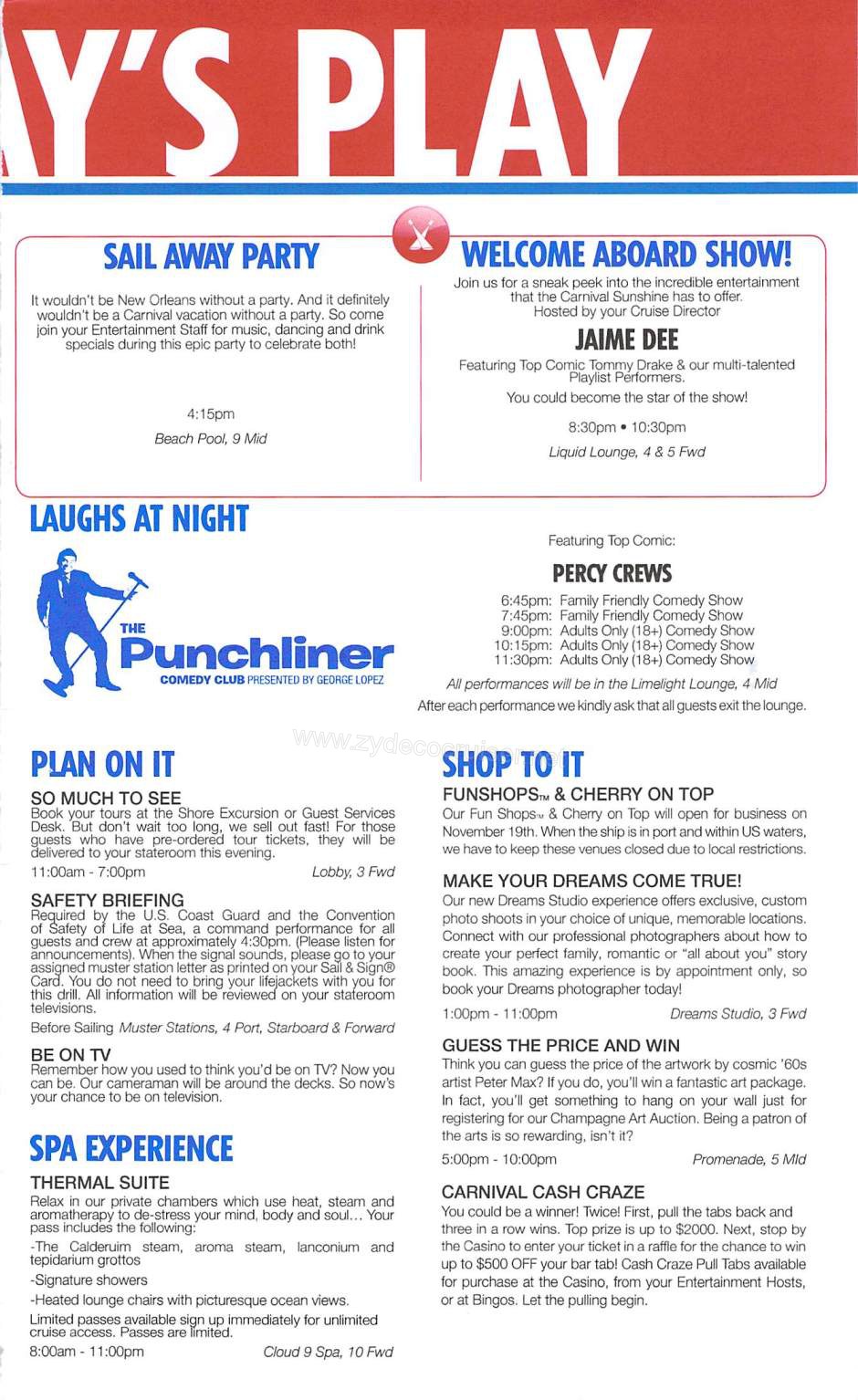 Y'S PLAY

SAIL AWAY PARTY

It wouldn't be New Orleans without a party. And it definitely wouldn't be a Carnival vacation without a party. So come join your Entertainment Staff for music, dancing and drink specials during this epic party to celebrate both!

4:15pm
Beach Pool, 9 Mid

WELCOME ABOARD SHOW!

Join us for a sneak peek into the incredible entertainment that the Carnival Sunshine has to offer. Hosted by your Cruise Director

JAIME DEE

Featuring Top Comic Tommy Drake & our multi-talented Playlist Performers.

You could become the star of the show!

8:30pm • 10:30pm
Liquid Lounge, 4 & 5 Fwd

LAUGHS AT NIGHT

THE Punchliner COMEDY CLUB PRESENTED BY GEORGE LOPEZ

Featuring Top Comic:

PERCY CREWS

6:45pm: Family Friendly Comedy Show
7:45pm: Family Friendly Comedy Show
9:00pm: Adults Only (18+) Comedy Show
10:15pm: Adults Only (18+) Comedy Show
11:30pm: Adults Only (18+) Comedy Show

All performances will be in the Limelight Lounge, 4 Mid
After each performance we kindly ask that all guests exit the lounge.

www.zydecocruiser.com

PLAN ON IT

SO MUCH TO SEE
Book your tours at the Shore Excursion or Guest Services Desk. But don't wait too long, we sell out fast! For those guests who have pre-ordered tour tickets, they will be delivered to your stateroom this evening.
11:00am - 7:00pm Lobby, 3 Fwd

SAFETY BRIEFING
Required by the U.S. Coast Guard and the Convention of Safety of Life at Sea, a command performance for all guests and crew at approximately 4:30pm. (Please listen for announcements). When the signal sounds, please go to your assigned muster station letter as printed on your Sail & Sign® Card. You do not need to bring your lifejackets with you for this drill. All information will be reviewed on your stateroom televisions.
Before Sailing Muster Stations, 4 Port, Starboard & Forward

BE ON TV
Remember how you used to think you'd be on TV? Now you can be. Our cameraman will be around the decks. So now's your chance to be on television.

SPA EXPERIENCE

THERMAL SUITE
Relax in our private chambers which use heat, steam and aromatherapy to de-stress your mind, body and soul... Your pass includes the following:
-The Calderuim steam, aroma steam, lanconium and tepidarium grottos
-Signature showers
-Heated lounge chairs with picturesque ocean views.
Limited passes available sign up immediately for unlimited cruise access. Passes are limited.
8:00am - 11:00pm Cloud 9 Spa, 10 Fwd

SHOP TO IT

FUNSHOPS™ & CHERRY ON TOP
Our Fun Shops™ & Cherry on Top will open for business on November 19th. When the ship is in port and within US waters, we have to keep these venues closed due to local restrictions.

MAKE YOUR DREAMS COME TRUE!
Our new Dreams Studio experience offers exclusive, custom photo shoots in your choice of unique, memorable locations. Connect with our professional photographers about how to create your perfect family, romantic or "all about you" story book. This amazing experience is by appointment only, so book your Dreams photographer today!
1:00pm - 11:00pm Dreams Studio, 3 Fwd

GUESS THE PRICE AND WIN
Think you can guess the price of the artwork by cosmic '60s artist Peter Max? If you do, you'll win a fantastic art package. In fact, you'll get something to hang on your wall just for registering for our Champagne Art Auction. Being a patron of the arts is so rewarding, isn't it?
5:00pm - 10:00pm Promenade, 5 Mid

CARNIVAL CASH CRAZE
You could be a winner! Twice! First, pull the tabs back and three in a row wins. Top prize is up to $2000. Next, stop by the Casino to enter your ticket in a raffle for the chance to win up to $500 OFF your bar tab! Cash Craze Pull Tabs available for purchase at the Casino, from your Entertainment Hosts, or at Bingos. Let the pulling begin.